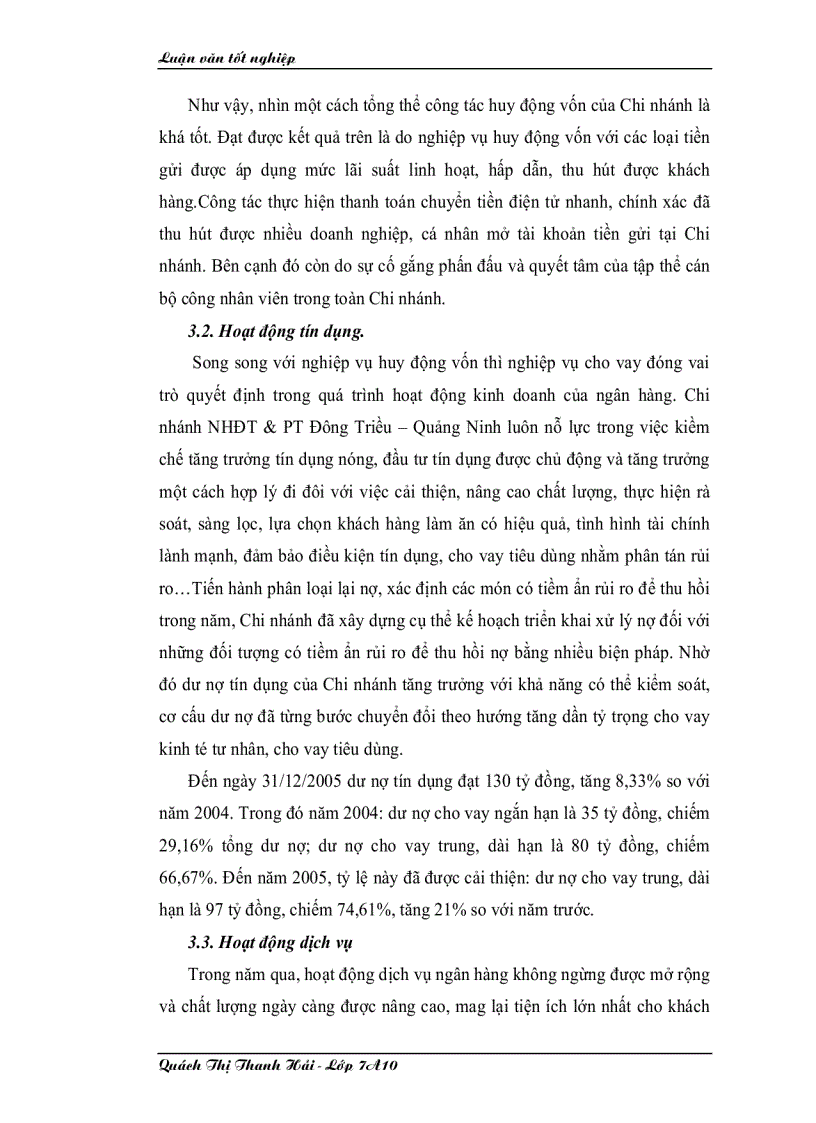 Luận văn tốt nghiệp

Như vậy, nhìn một cách tổng thể công tác huy động vốn của Chi nhánh là khá tốt. Đạt được kết quả trên là do nghiệp vụ huy động vốn với các loại tiền gửi được áp dụng mức lãi suất linh hoạt, hấp dẫn, thu hút được khách hàng.Công tác thực hiện thanh toán chuyển tiền điện tử nhanh, chính xác đã thu hút được nhiều doanh nghiệp, cá nhân mở tài khoản tiền gửi tại Chi nhánh. Bên cạnh đó còn do sự cố gắng phấn đấu và quyết tâm của tập thể cán bộ công nhân viên trong toàn Chi nhánh.

3.2. Hoạt động tín dụng.

Song song với nghiệp vụ huy động vốn thì nghiệp vụ cho vay đóng vai trò quyết định trong quá trình hoạt động kinh doanh của ngân hàng. Chi nhánh NHĐT & PT Đông Triều – Quảng Ninh luôn nỗ lực trong việc kiềm chế tăng trưởng tín dụng nóng, đầu tư tín dụng được chủ động và tăng trưởng một cách hợp lý đi đôi với việc cải thiện, nâng cao chất lượng, thực hiện rà soát, sàng lọc, lựa chọn khách hàng làm ăn có hiệu quả, tình hình tài chính lành mạnh, đảm bảo điều kiện tín dụng, cho vay tiêu dùng nhằm phân tán rủi ro…Tiến hành phân loại lại nợ, xác định các món có tiềm ẩn rủi ro để thu hồi trong năm, Chi nhánh đã xây dựng cụ thể kế hoạch triển khai xử lý nợ đối với những đối tượng có tiềm ẩn rủi ro để thu hồi nợ bằng nhiều biện pháp. Nhờ đó dư nợ tín dụng của Chi nhánh tăng trưởng với khả năng có thể kiểm soát, cơ cấu dư nợ đã từng bước chuyển đổi theo hướng tăng dần tỷ trọng cho vay kinh té tư nhân, cho vay tiêu dùng.

Đến ngày 31/12/2005 dư nợ tín dụng đạt 130 tỷ đồng, tăng 8,33% so với năm 2004. Trong đó năm 2004: dư nợ cho vay ngắn hạn là 35 tỷ đồng, chiếm 29,16% tổng dư nợ; dư nợ cho vay trung, dài hạn là 80 tỷ đồng, chiếm 66,67%. Đến năm 2005, tỷ lệ này đã được cải thiện: dư nợ cho vay trung, dài hạn là 97 tỷ đồng, chiếm 74,61%, tăng 21% so với năm trước.

3.3. Hoạt động dịch vụ

Trong năm qua, hoạt động dịch vụ ngân hàng không ngừng được mở rộng và chất lượng ngày càng được nâng cao, mag lại tiện ích lớn nhất cho khách

Quách Thị Thanh Hải - Lớp 7A10